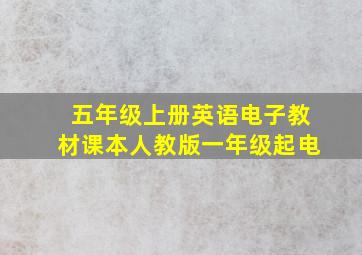 五年级上册英语电子教材课本人教版一年级起电